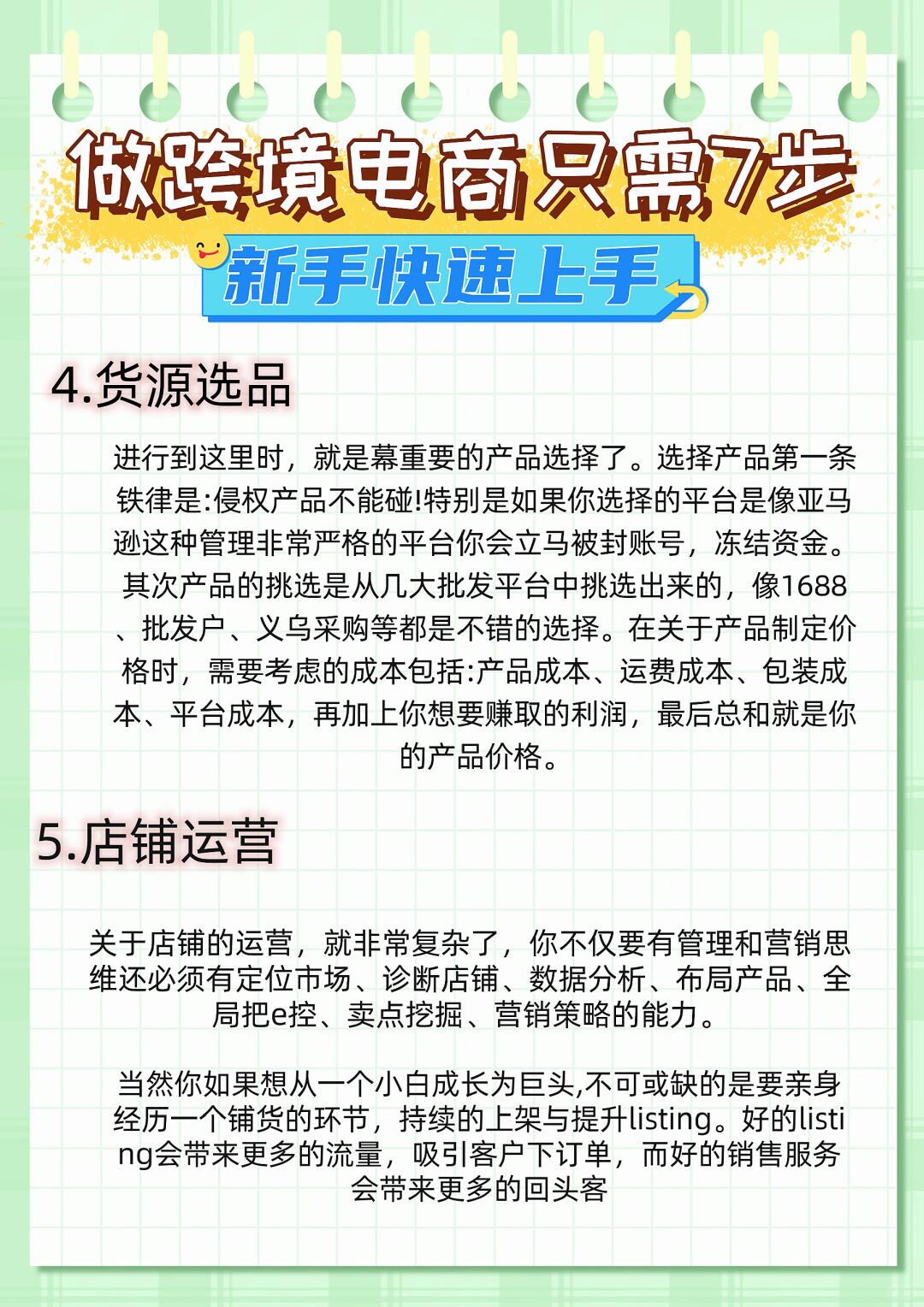 做跨境电商只需7步

新手快速上手

4.货源选品

进行到这里时，就是幕重要的产品选择了。选择产品第一条铁律是:侵权产品不能碰!特别是如果你选择的平台是像亚马逊这种管理非常严格的平台你会立马被封账号，冻结资金。其次产品的挑选是从几大批发平台中挑选出来的，像1688、批发户、义乌采购等都是不错的选择。在关于产品制定价格时，需要考虑的成本包括:产品成本、运费成本、包装成本、平台成本，再加上你想要赚取的利润，最后总和就是你的产品价格。

5.店铺运营

关于店铺的运营，就非常复杂了，你不仅要有管理和营销思维还必须有定位市场、诊断店铺、数据分析、布局产品、全局把e控、卖点挖掘、营销策略的能力。

当然你如果想从一个小白成长为巨头,不可或缺的是要亲身经历一个铺货的环节，持续的上架与提升listing。好的listing会带来更多的流量，吸引客户下订单，而好的销售服务会带来更多的回头客